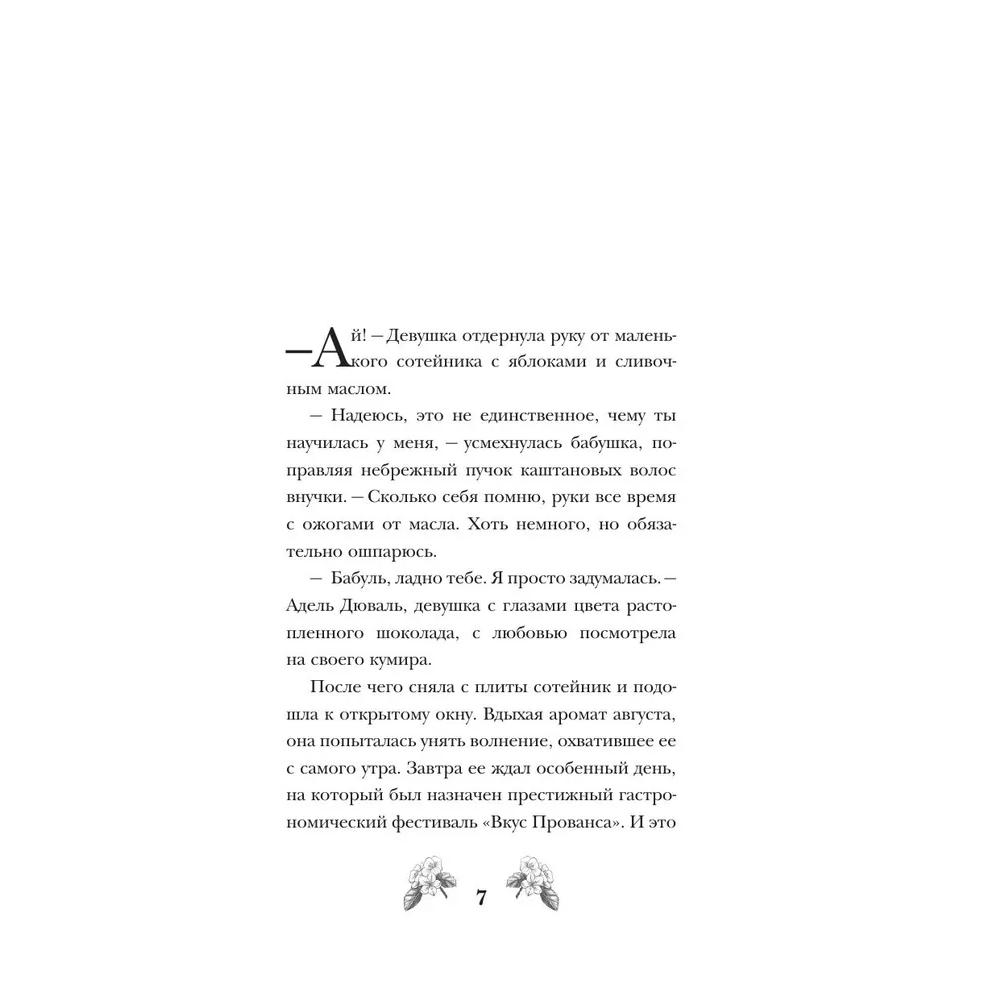 — Ай! — Девушка отдернула руку от маленького сотейника с яблоками и сливочным маслом.

— Надеюсь, это не единственное, чему ты научилась у меня, — усмехнулась бабушка, поправляя небрежный пучок каштановых волос внучки. — Сколько себя помню, руки все время с ожогами от масла. Хоть немного, но обязательно ошпарюсь.

— Бабуль, ладно тебе. Я просто задумалась. — Адель Дюваль, девушка с глазами цвета растопленного шоколада, с любовью посмотрела на своего кумира.

После чего сняла с плиты сотейник и подошла к открытому окну. Вдыхая аромат августа, она попыталась унять волнение, охватившее ее с самого утра. Завтра ее ждал особенный день, на который был назначен престижный гастрономический фестиваль «Вкус Прованса». И это

7